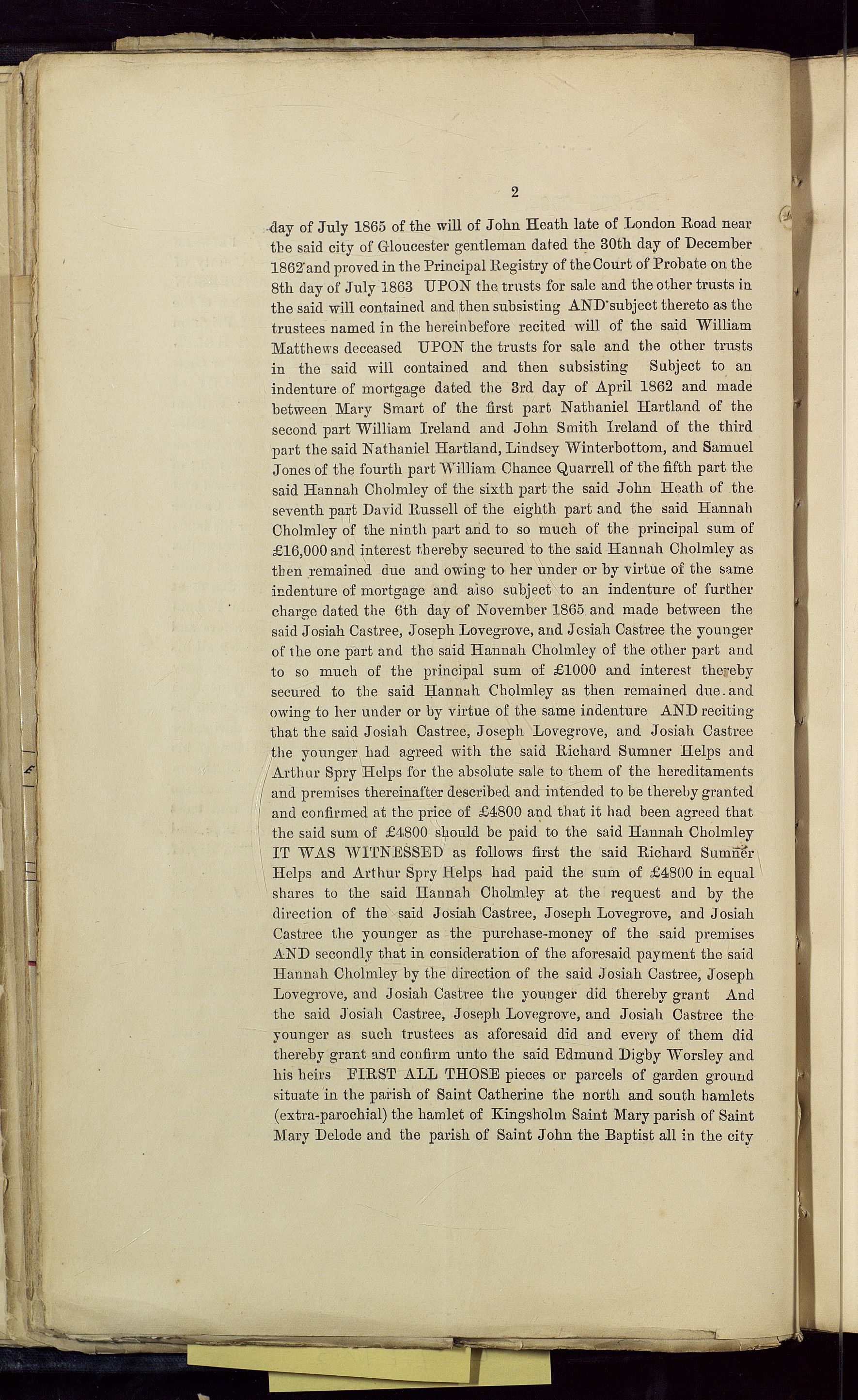 2

day of July 1865 of the will of John Heath late of London Road near the said city of Gloucester gentleman dated the 30th day of December 1862 and proved in the Principal Registry of the Court of Probate on the 8th day of July 1863 UPON the trusts for sale and the other trusts in the said will contained and then subsisting AND subject thereto as the trustees named in the hereinbefore recited will of the said William Matthews deceased UPON the trusts for sale and the other trusts in the said will contained and then subsisting Subject to an indenture of mortgage dated the 3rd day of April 1862 and made between Mary Smart of the first part Nathaniel Hartland of the second part William Ireland and John Smith Ireland of the third part the said Nathaniel Hartland, Lindsey Winterbottom, and Samuel Jones of the fourth part William Chance Quarrell of the fifth part the said Hannah Cholmley of the sixth part the said John Heath of the seventh part David Russell of the eighth part and the said Hannah Cholmley of the ninth part and to so much of the principal sum of £16,000 and interest thereby secured to the said Hannah Cholmley as then remained due and owing to her under or by virtue of the same indenture of mortgage and also subject to an indenture of further charge dated the 6th day of November 1865 and made between the said Josiah Castree, Joseph Lovegrove, and Josiah Castree the younger of the one part and the said Hannah Cholmley of the other part and to so much of the principal sum of £1000 and interest thereby secured to the said Hannah Cholmley as then remained due and owing to her under or by virtue of the same indenture AND reciting that the said Josiah Castree, Joseph Lovegrove, and Josiah Castree the younger had agreed with the said Richard Sumner Helps and Arthur Spry Helps for the absolute sale to them of the hereditaments and premises thereinafter described and intended to be thereby granted and confirmed at the price of £4800 and that it had been agreed that the said sum of £4800 should be paid to the said Hannah Cholmley IT WAS WITNESSED as follows first the said Richard Sumner Helps and Arthur Spry Helps had paid the sum of £4800 in equal shares to the said Hannah Cholmley at the request and by the direction of the said Josiah Castree, Joseph Lovegrove, and Josiah Castree the younger as the purchase-money of the said premises AND secondly that in consideration of the aforesaid payment the said Hannah Cholmley by the direction of the said Josiah Castree, Joseph Lovegrove, and Josiah Castree the younger did thereby grant And the said Josiah Castree, Joseph Lovegrove, and Josiah Castree the younger as such trustees as aforesaid did and every of them did thereby grant and confirm unto the said Edmund Digby Worsley and his heirs FIRST ALL THOSE pieces or parcels of garden ground situate in the parish of Saint Catherine the north and south hamlets (extra-parochial) the hamlet of Kingsholm Saint Mary parish of Saint Mary Delode and the parish of Saint John the Baptist all in the city